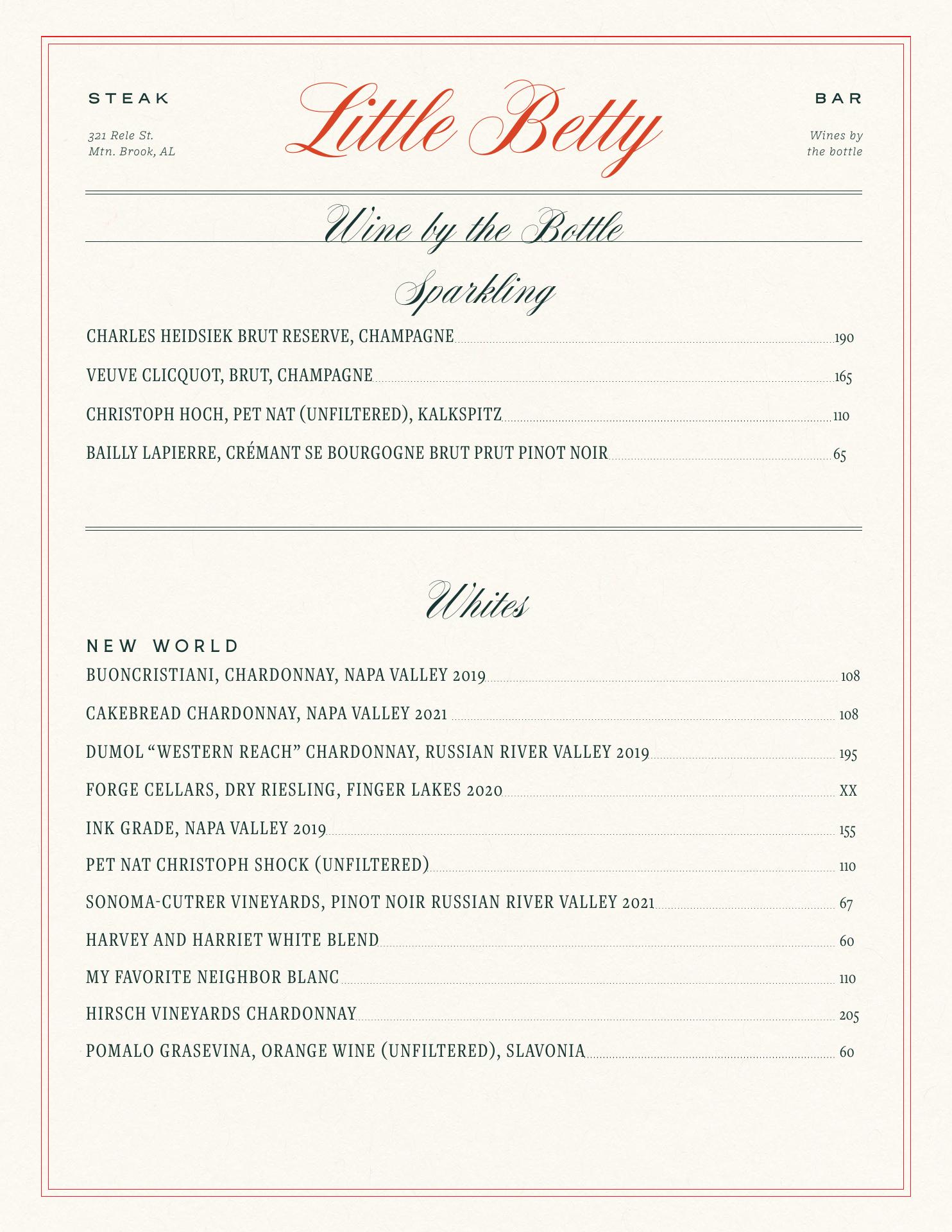 STEAK

321 Rele St.
Mtn. Brook, AL

Little Betty

BAR

Wines by
the bottle

Wine by the Bottle

Sparkling

CHARLES HEIDSIEK BRUT RESERVE, CHAMPAGNE 190

VEUVE CLICQUOT, BRUT, CHAMPAGNE 165

CHRISTOPH HOCH, PET NAT (UNFILTERED), KALKSPITZ 110

BAILLY LAPIERRE, CRÉMANT SE BOURGOGNE BRUT PRUT PINOT NOIR 65

Whites

NEW WORLD

BUONCRISTIANI, CHARDONNAY, NAPA VALLEY 2019 108

CAKEBREAD CHARDONNAY, NAPA VALLEY 2021 108

DUMOL “WESTERN REACH” CHARDONNAY, RUSSIAN RIVER VALLEY 2019 195

FORGE CELLARS, DRY RIESLING, FINGER LAKES 2020 XX

INK GRADE, NAPA VALLEY 2019 155

PET NAT CHRISTOPH SHOCK (UNFILTERED) 110

SONOMA-CUTRER VINEYARDS, PINOT NOIR RUSSIAN RIVER VALLEY 2021 67

HARVEY AND HARRIET WHITE BLEND 60

MY FAVORITE NEIGHBOR BLANC 110

HIRSCH VINEYARDS CHARDONNAY 205

POMALO GRASEVINA, ORANGE WINE (UNFILTERED), SLAVONIA 60